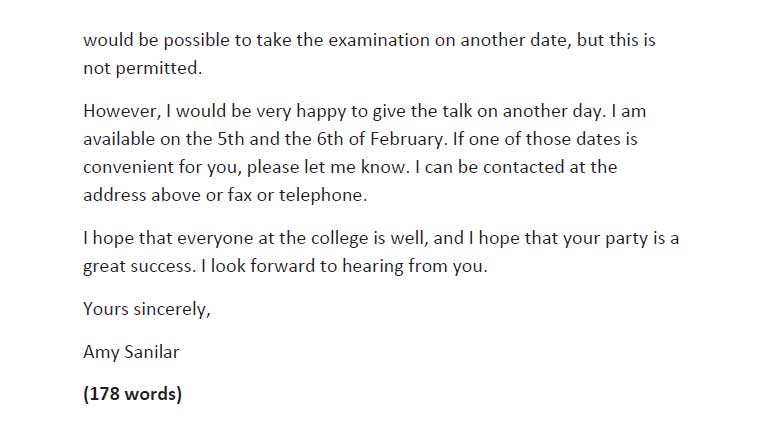 would be possible to take the examination on another date, but this is not permitted.

However, I would be very happy to give the talk on another day. I am available on the 5th and the 6th of February. If one of those dates is convenient for you, please let me know. I can be contacted at the address above or fax or telephone.

I hope that everyone at the college is well, and I hope that your party is a great success. I look forward to hearing from you.

Yours sincerely,

Amy Sanilar

(178 words)